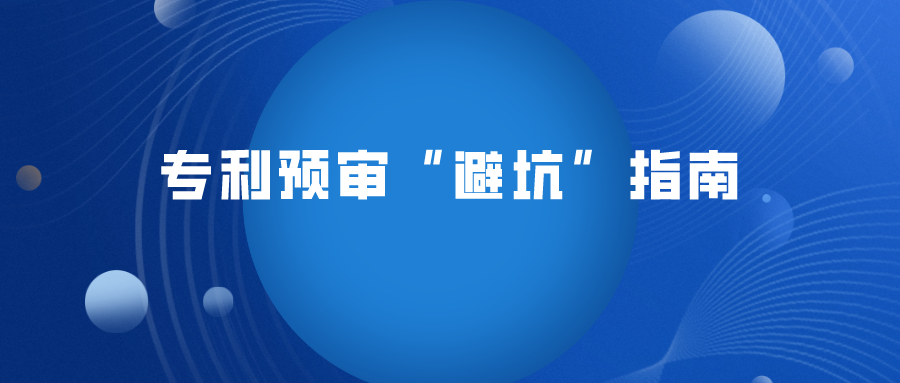 专利预审“避坑”指南